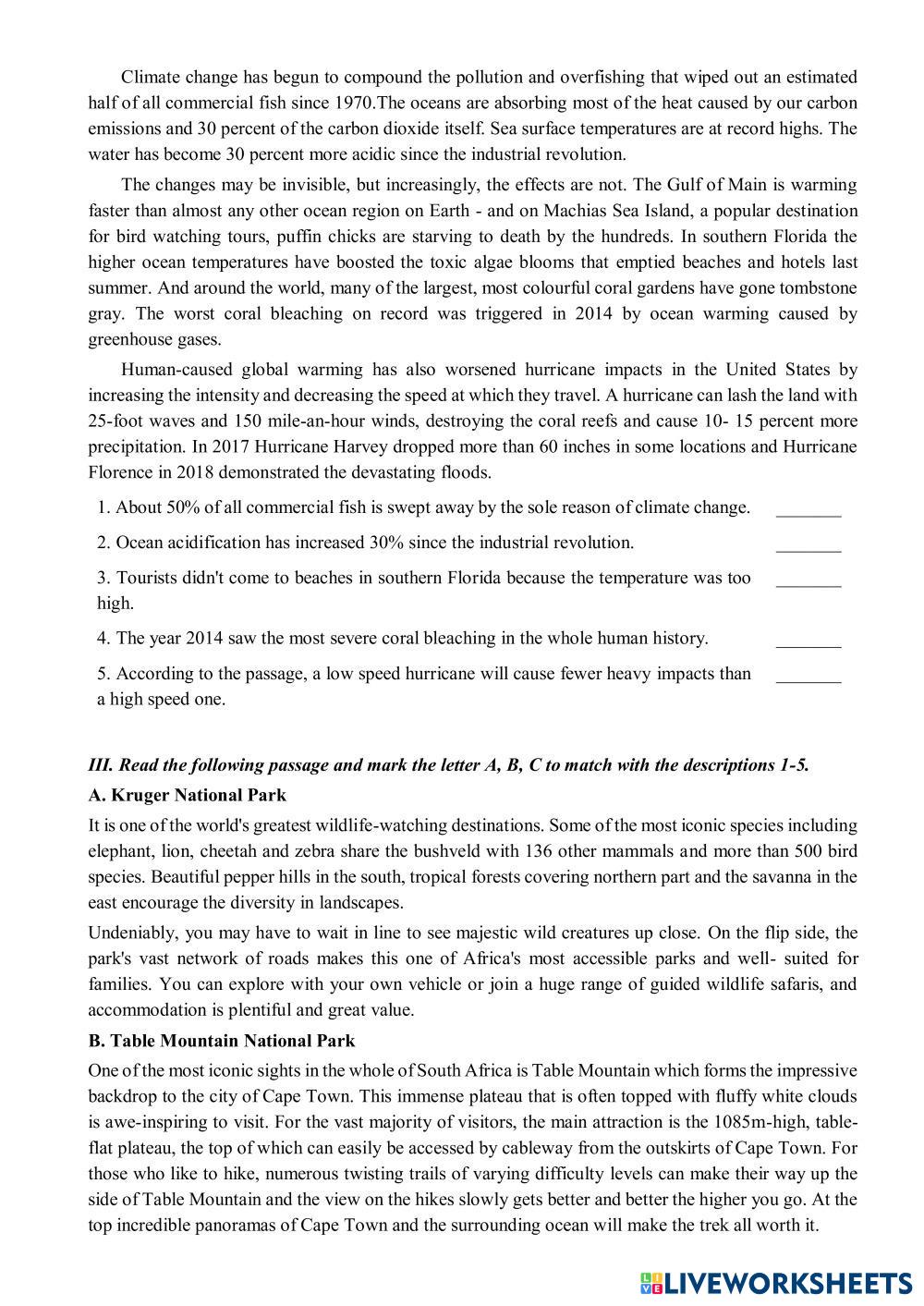 Climate change has begun to compound the pollution and overfishing that wiped out an estimated half of all commercial fish since 1970.The oceans are absorbing most of the heat caused by our carbon emissions and 30 percent of the carbon dioxide itself. Sea surface temperatures are at record highs. The water has become 30 percent more acidic since the industrial revolution.

The changes may be invisible, but increasingly, the effects are not. The Gulf of Main is warming faster than almost any other ocean region on Earth - and on Machias Sea Island, a popular destination for bird watching tours, puffin chicks are starving to death by the hundreds. In southern Florida the higher ocean temperatures have boosted the toxic algae blooms that emptied beaches and hotels last summer. And around the world, many of the largest, most colourful coral gardens have gone tombstone gray. The worst coral bleaching on record was triggered in 2014 by ocean warming caused by greenhouse gases.

Human-caused global warming has also worsened hurricane impacts in the United States by increasing the intensity and decreasing the speed at which they travel. A hurricane can lash the land with 25-foot waves and 150 mile-an-hour winds, destroying the coral reefs and cause 10- 15 percent more precipitation. In 2017 Hurricane Harvey dropped more than 60 inches in some locations and Hurricane Florence in 2018 demonstrated the devastating floods.

1. About 50% of all commercial fish is swept away by the sole reason of climate change. _______

2. Ocean acidification has increased 30% since the industrial revolution. _______

3. Tourists didn't come to beaches in southern Florida because the temperature was too high. _______

4. The year 2014 saw the most severe coral bleaching in the whole human history. _______

5. According to the passage, a low speed hurricane will cause fewer heavy impacts than a high speed one. _______

III. Read the following passage and mark the letter A, B, C to match with the descriptions 1-5.

A. Kruger National Park

It is one of the world's greatest wildlife-watching destinations. Some of the most iconic species including elephant, lion, cheetah and zebra share the bushveld with 136 other mammals and more than 500 bird species. Beautiful pepper hills in the south, tropical forests covering northern part and the savanna in the east encourage the diversity in landscapes.

Undeniably, you may have to wait in line to see majestic wild creatures up close. On the flip side, the park's vast network of roads makes this one of Africa's most accessible parks and well- suited for families. You can explore with your own vehicle or join a huge range of guided wildlife safaris, and accommodation is plentiful and great value.

B. Table Mountain National Park

One of the most iconic sights in the whole of South Africa is Table Mountain which forms the impressive backdrop to the city of Cape Town. This immense plateau that is often topped with fluffy white clouds is awe-inspiring to visit. For the vast majority of visitors, the main attraction is the 1085m-high, table-flat plateau, the top of which can easily be accessed by cableway from the outskirts of Cape Town. For those who like to hike, numerous twisting trails of varying difficulty levels can make their way up the side of Table Mountain and the view on the hikes slowly gets better and better the higher you go. At the top incredible panoramas of Cape Town and the surrounding ocean will make the trek all worth it.

LIVEWORKSHEETS